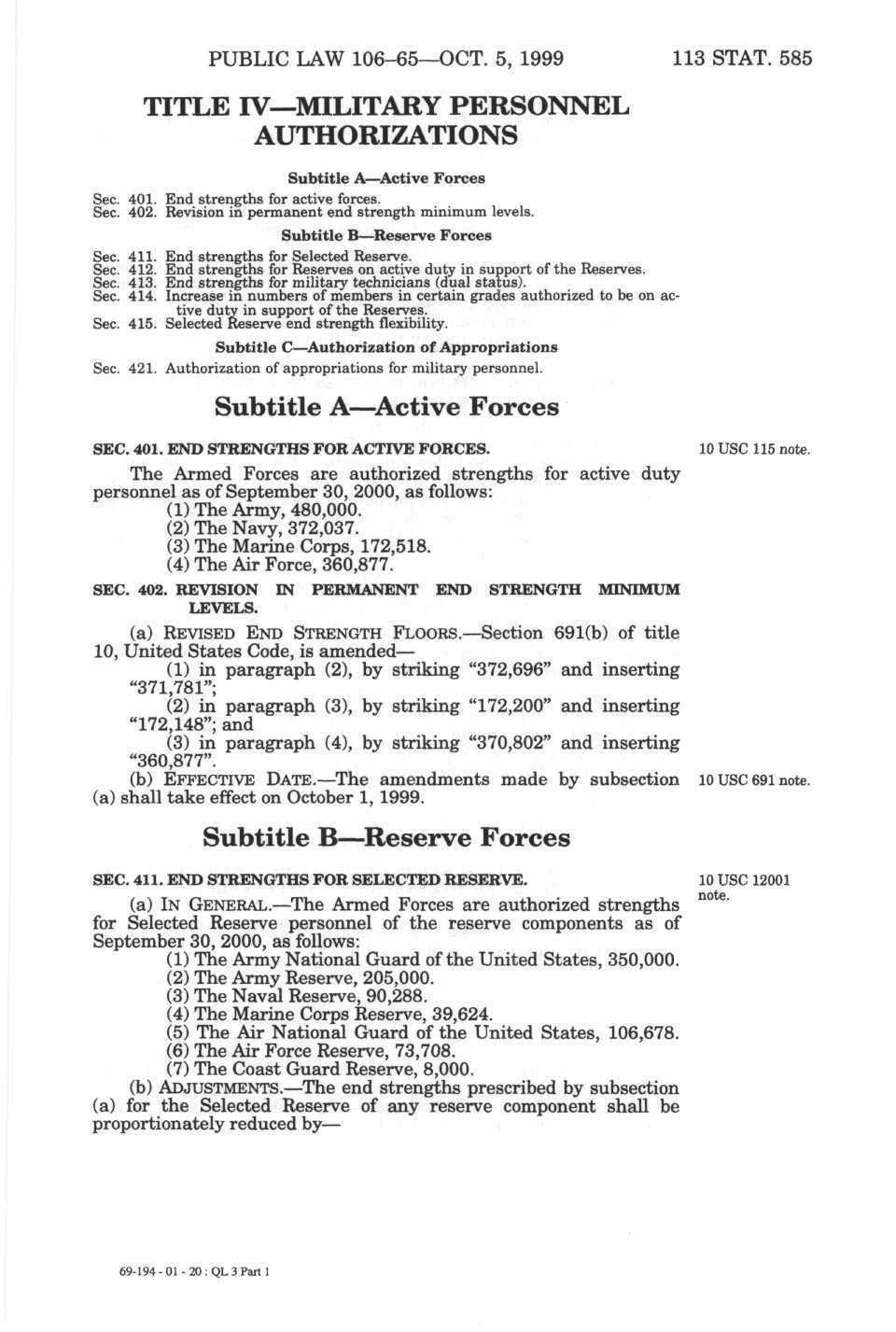 PUBLIC LAW 106–65—OCT. 5, 1999 113 STAT. 585

TITLE IV—MILITARY PERSONNEL AUTHORIZATIONS

Subtitle A—Active Forces

Sec. 401. End strengths for active forces.
Sec. 402. Revision in permanent end strength minimum levels.

Subtitle B—Reserve Forces

Sec. 411. End strengths for Selected Reserve.
Sec. 412. End strengths for Reserves on active duty in support of the Reserves.
Sec. 413. End strengths for military technicians (dual status).
Sec. 414. Increase in numbers of members in certain grades authorized to be on active duty in support of the Reserves.
Sec. 415. Selected Reserve end strength flexibility.

Subtitle C—Authorization of Appropriations

Sec. 421. Authorization of appropriations for military personnel.

Subtitle A—Active Forces

SEC. 401. END STRENGTHS FOR ACTIVE FORCES.

10 USC 115 note.

The Armed Forces are authorized strengths for active duty personnel as of September 30, 2000, as follows:
(1) The Army, 480,000.
(2) The Navy, 372,037.
(3) The Marine Corps, 172,518.
(4) The Air Force, 360,877.

SEC. 402. REVISION IN PERMANENT END STRENGTH MINIMUM LEVELS.

(a) REVISED END STRENGTH FLOORS.—Section 691(b) of title 10, United States Code, is amended—
(1) in paragraph (2), by striking "372,696" and inserting "371,781";
(2) in paragraph (3), by striking "172,200" and inserting "172,148"; and
(3) in paragraph (4), by striking "370,802" and inserting "360,877".
(b) EFFECTIVE DATE.—The amendments made by subsection (a) shall take effect on October 1, 1999.

10 USC 691 note.

Subtitle B—Reserve Forces

SEC. 411. END STRENGTHS FOR SELECTED RESERVE.

10 USC 12001 note.

(a) IN GENERAL.—The Armed Forces are authorized strengths for Selected Reserve personnel of the reserve components as of September 30, 2000, as follows:
(1) The Army National Guard of the United States, 350,000.
(2) The Army Reserve, 205,000.
(3) The Naval Reserve, 90,288.
(4) The Marine Corps Reserve, 39,624.
(5) The Air National Guard of the United States, 106,678.
(6) The Air Force Reserve, 73,708.
(7) The Coast Guard Reserve, 8,000.
(b) ADJUSTMENTS.—The end strengths prescribed by subsection (a) for the Selected Reserve of any reserve component shall be proportionately reduced by—

69-194 - 01 - 20 : QL 3 Part 1